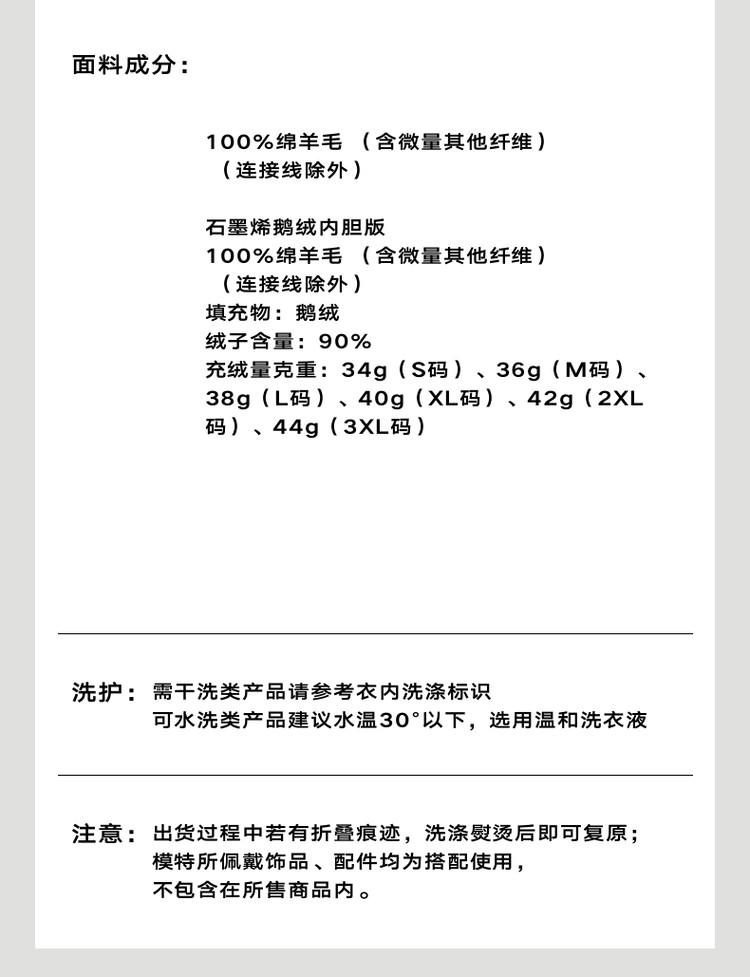 面料成分：

100%绵羊毛 （含微量其他纤维）
（连接线除外）

石墨烯鹅绒内胆版
100%绵羊毛 （含微量其他纤维）
（连接线除外）
填充物：鹅绒
绒子含量：90%
充绒量克重：34g（S码）、36g（M码）、38g（L码）、40g（XL码）、42g（2XL码）、44g（3XL码）

洗护：需干洗类产品请参考衣内洗涤标识
可水洗类产品建议水温30°以下，选用温和洗衣液

注意：出货过程中若有折叠痕迹，洗涤熨烫后即可复原；
模特所佩戴饰品、配件均为搭配使用，
不包含在所售商品内。